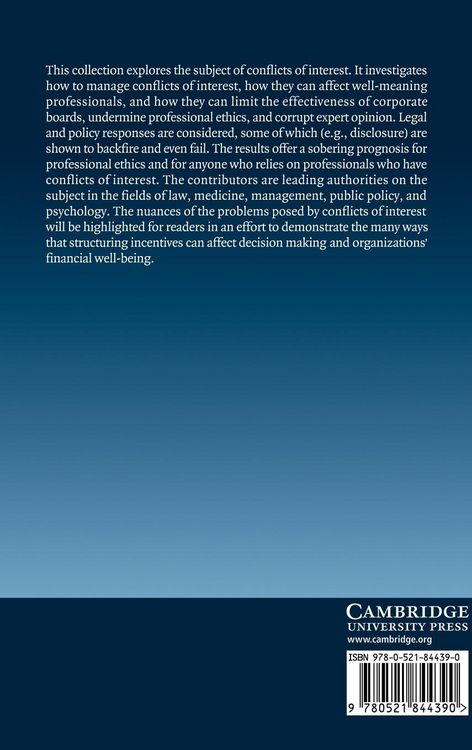 This collection explores the subject of conflicts of interest. It investigates how to manage conflicts of interest, how they can affect well-meaning professionals, and how they can limit the effectiveness of corporate boards, undermine professional ethics, and corrupt expert opinion. Legal and policy responses are considered, some of which (e.g., disclosure) are shown to backfire and even fail. The results offer a sobering prognosis for professional ethics and for anyone who relies on professionals who have conflicts of interest. The contributors are leading authorities on the subject in the fields of law, medicine, management, public policy, and psychology. The nuances of the problems posed by conflicts of interest will be highlighted for readers in an effort to demonstrate the many ways that structuring incentives can affect decision making and organizations' financial well-being.

CAMBRIDGE
UNIVERSITY PRESS
www.cambridge.org

ISBN 978-0-521-84439-0

9 780521 844390 >